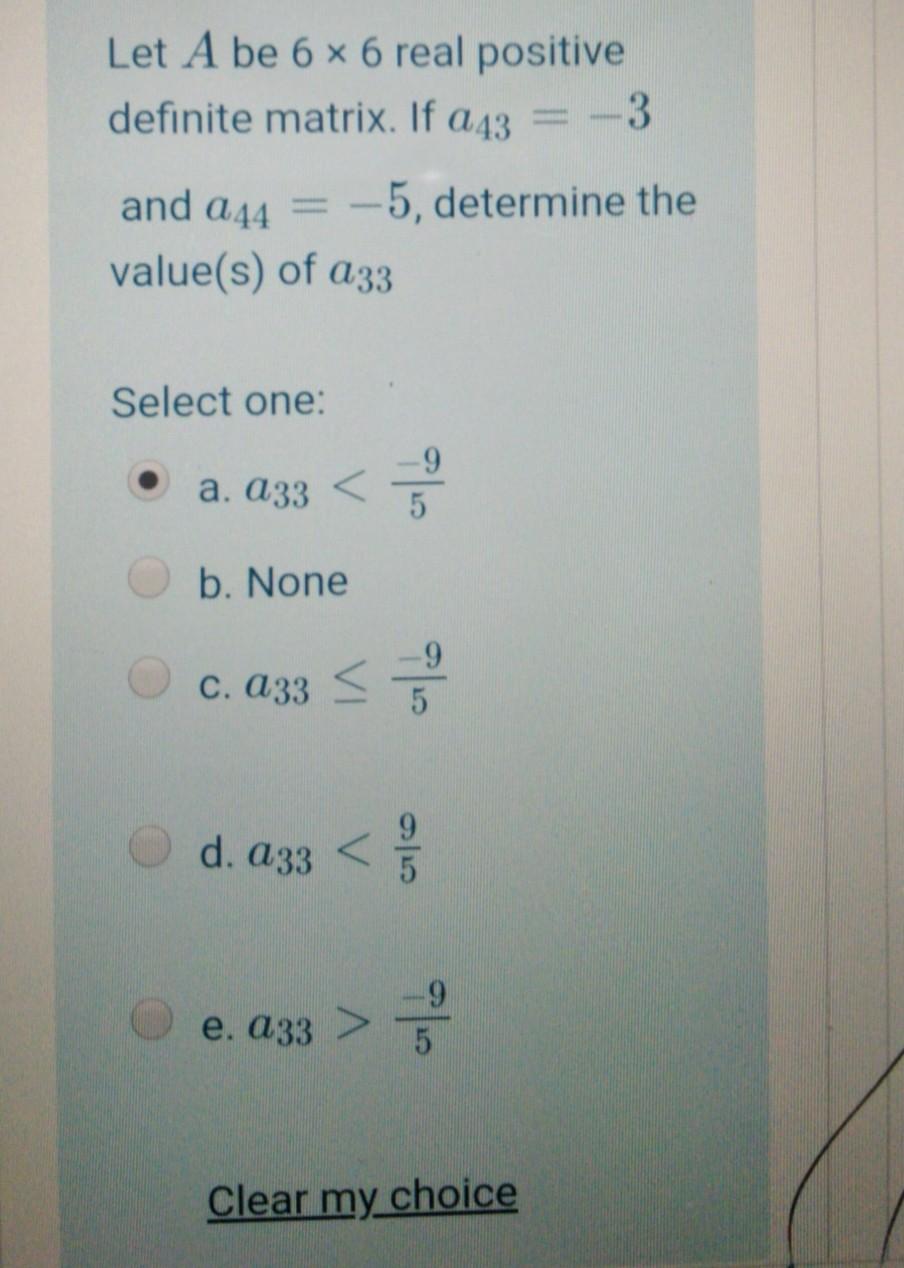 Let $A$ be 6 × 6 real positive definite matrix. If $a_{43} = -3$ and $a_{44} = -5$, determine the value(s) of $a_{33}$

Select one:

a. $a_{33} < \frac{-9}{5}$

b. None

c. $a_{33} \leq \frac{-9}{5}$

d. $a_{33} < \frac{9}{5}$

e. $a_{33} > \frac{-9}{5}$

Clear my choice